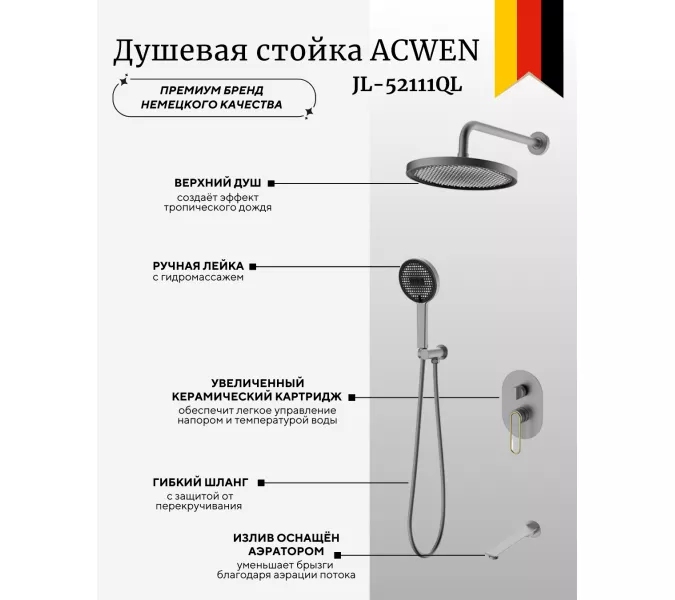 Душевая стойка ACWEN
JL-52111QL

ПРЕМИУМ БРЕНД НЕМЕЦКОГО КАЧЕСТВА

ВЕРХНИЙ ДУШ
создаёт эффект тропического дождя

РУЧНАЯ ЛЕЙКА
с гидромассажем

УВЕЛИЧЕННЫЙ КЕРАМИЧЕСКИЙ КАРТРИДЖ
обеспечит легкое управление напором и температурой воды

ГИБКИЙ ШЛАНГ
с защитой от перекручивания

ИЗЛИВ ОСНАЩЁН АЭРАТОРОМ
уменьшает брызги благодаря аэрации потока